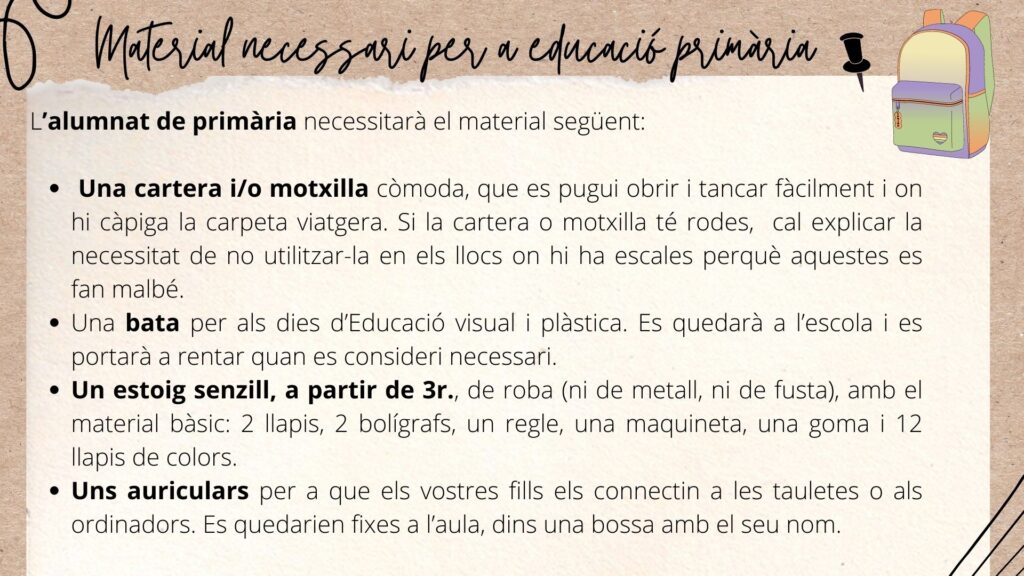 Material necessari per a educació primària

L'alumnat de primària necessitarà el material següent:

• Una cartera i/o motxilla còmoda, que es pugui obrir i tancar fàcilment i on hi càpiga la carpeta viatgera. Si la cartera o motxilla té rodes, cal explicar la necessitat de no utilitzar-la en els llocs on hi ha escales perquè aquestes es fan malbé.
• Una bata per als dies d'Educació visual i plàstica. Es quedarà a l'escola i es portarà a rentar quan es consideri necessari.
• Un estoig senzill, a partir de 3r., de roba (ni de metall, ni de fusta), amb el material bàsic: 2 llapis, 2 bolígrafs, un regle, una maquineta, una goma i 12 llapis de colors.
• Uns auriculars per a que els vostres fills els connectin a les tauletes o als ordinadors. Es quedarien fixes a l'aula, dins una bossa amb el seu nom.